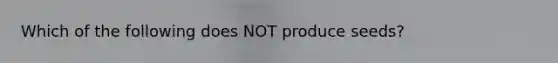 Which of the following does NOT produce seeds?